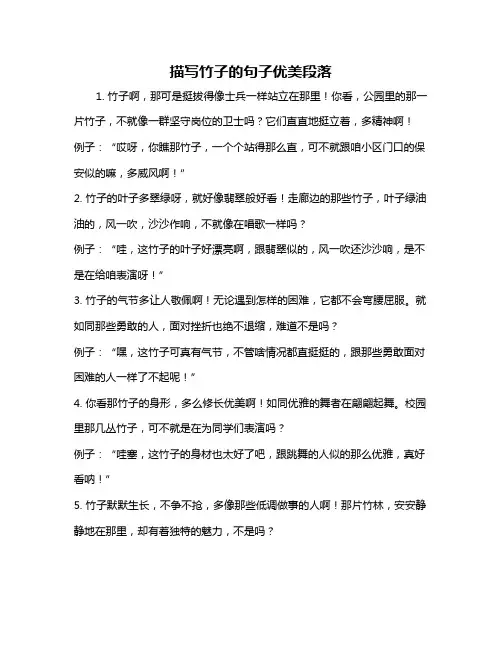 描写竹子的句子优美段落

1. 竹子啊，那可是挺拔得像士兵一样站立在那里！你看，公园里的那一片竹子，不就像一群坚守岗位的卫士吗？它们直直地挺立着，多精神啊！

例子：“哎呀，你瞧那竹子，一个个站得那么直，可不就跟咱小区门口的保安似的嘛，多威风啊！”

2. 竹子的叶子多翠绿呀，就好像翡翠般好看！走廊边的那些竹子，叶子绿油油的，风一吹，沙沙作响，不就像在唱歌一样吗？

例子：“哇，这竹子的叶子好漂亮啊，跟翡翠似的，风一吹还沙沙响，是不是在给咱表演呀！”

3. 竹子的气节多让人敬佩啊！无论遇到怎样的困难，它都不会弯腰屈服。就如同那些勇敢的人，面对挫折也绝不退缩，难道不是吗？

例子：“嘿，这竹子可真有气节，不管啥情况都直挺挺的，跟那些勇敢面对困难的人一样了不起呢！”

4. 你看那竹子的身形，多么修长优美啊！如同优雅的舞者在翩翩起舞。校园里那几丛竹子，可不就是在为同学们表演吗？

例子：“哇塞，这竹子的身材也太好了吧，跟跳舞的人似的那么优雅，真好看呐！”

5. 竹子默默生长，不争不抢，多像那些低调做事的人啊！那片竹林，安安静静地在那里，却有着独特的魅力，不是吗？